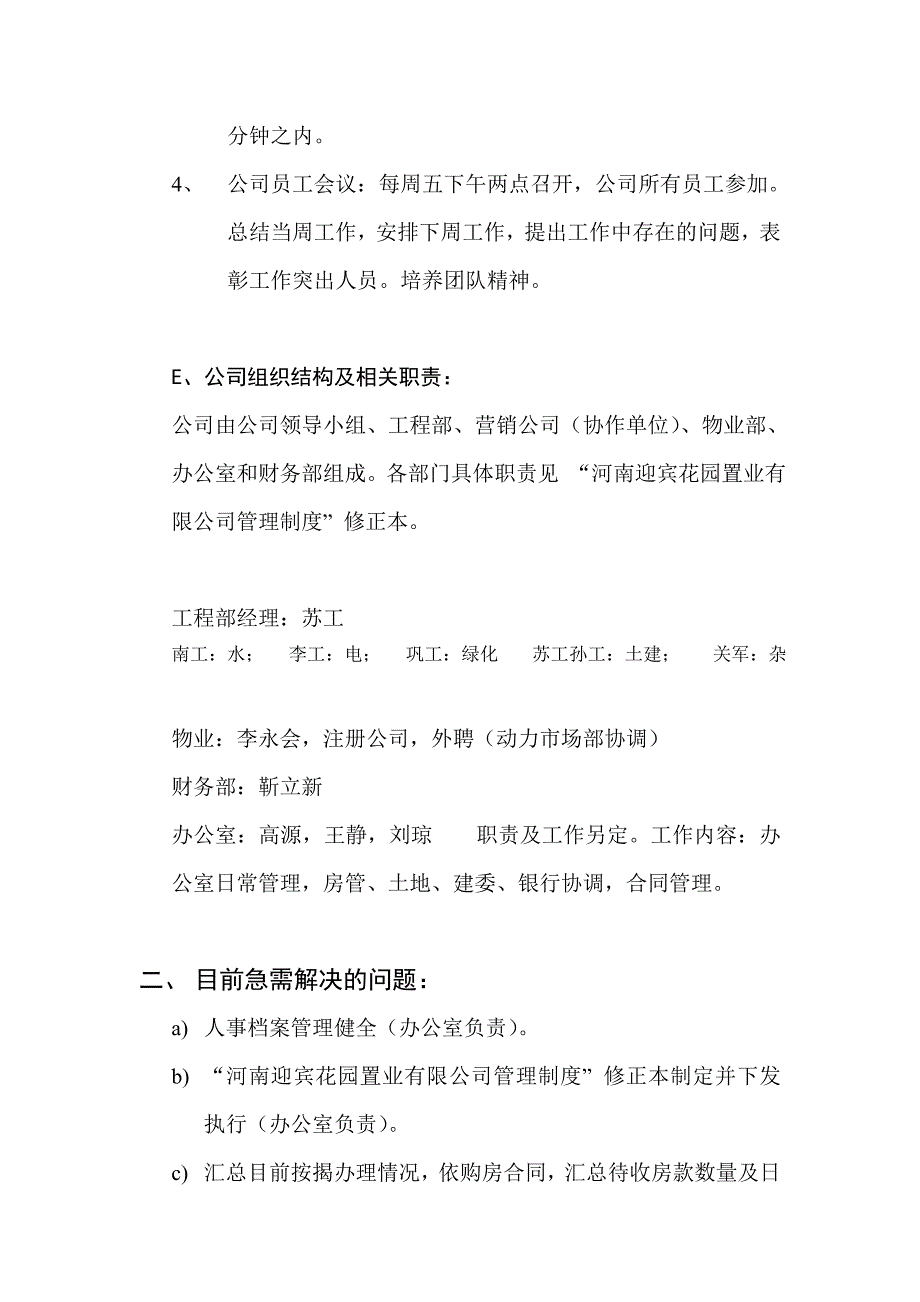 分钟之内。

4、 公司员工会议：每周五下午两点召开，公司所有员工参加。总结当周工作，安排下周工作，提出工作中存在的问题，表彰工作突出人员。培养团队精神。

E、公司组织结构及相关职责：

公司由公司领导小组、工程部、营销公司（协作单位）、物业部、办公室和财务部组成。各部门具体职责见 “河南迎宾花园置业有限公司管理制度”修正本。

工程部经理：苏工

南工：水； 李工：电； 巩工：绿化 苏工孙工：土建； 关军：杂

物业：李永会，注册公司，外聘（动力市场部协调）

财务部：靳立新

办公室：高源，王静，刘琼 职责及工作另定。工作内容：办公室日常管理，房管、土地、建委、银行协调，合同管理。

二、 目前急需解决的问题：

a) 人事档案管理健全（办公室负责）。

b) “河南迎宾花园置业有限公司管理制度”修正本制定并下发执行（办公室负责）。

c) 汇总目前按揭办理情况，依购房合同，汇总待收房款数量及日